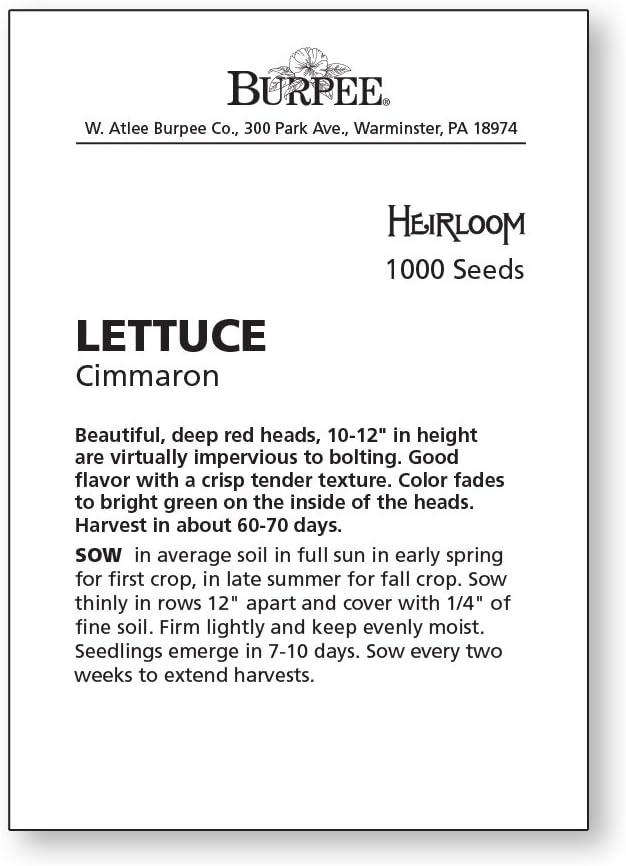 BURPEE®
W. Atlee Burpee Co., 300 Park Ave., Warminster, PA 18974

HEIRLOOM
1000 Seeds

LETTUCE
Cimmaron

Beautiful, deep red heads, 10-12" in height are virtually impervious to bolting. Good flavor with a crisp tender texture. Color fades to bright green on the inside of the heads. Harvest in about 60-70 days.

SOW in average soil in full sun in early spring for first crop, in late summer for fall crop. Sow thinly in rows 12" apart and cover with 1/4" of fine soil. Firm lightly and keep evenly moist. Seedlings emerge in 7-10 days. Sow every two weeks to extend harvests.